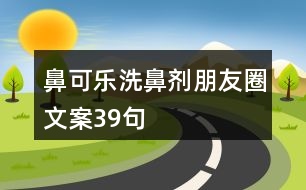 鼻可乐洗鼻剂朋友圈文案39句